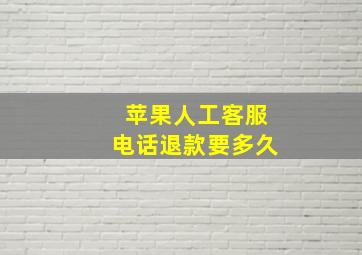 苹果人工客服
电话退款要多久